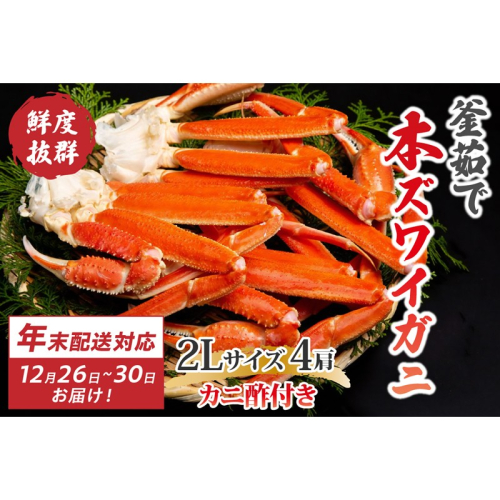 鮮度抜群

釜茹で本ズワイガニ

年末配送対応

12月26日~30日お届け!

2Lサイズ4肩

カニ酢付き